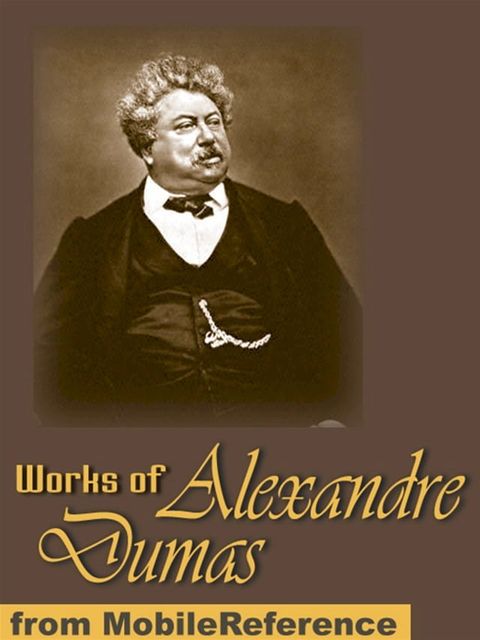 Works of Alexandre Dumas

from MobileReference